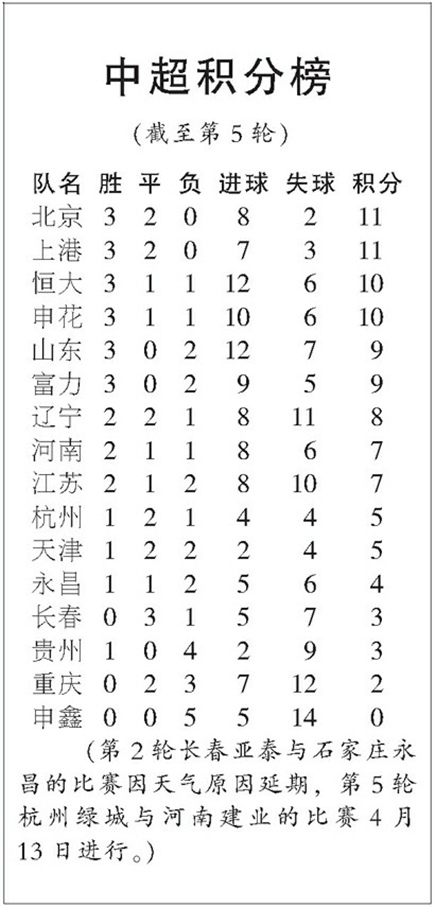 中超积分榜

(截至第5轮)

| 队名 | 胜 | 平 | 负 | 进球 | 失球 | 积分 |
|---|---|---|---|---|---|---|
| 北京 | 3 | 2 | 0 | 8 | 2 | 11 |
| 上港 | 3 | 2 | 0 | 7 | 3 | 11 |
| 恒大 | 3 | 1 | 1 | 12 | 6 | 10 |
| 申花 | 3 | 1 | 1 | 10 | 6 | 10 |
| 山东 | 3 | 0 | 2 | 12 | 7 | 9 |
| 富力 | 3 | 0 | 2 | 9 | 5 | 9 |
| 辽宁 | 2 | 2 | 1 | 8 | 11 | 8 |
| 河南 | 2 | 1 | 1 | 8 | 6 | 7 |
| 江苏 | 2 | 1 | 2 | 8 | 10 | 7 |
| 杭州 | 1 | 2 | 1 | 4 | 4 | 5 |
| 天津 | 1 | 2 | 2 | 2 | 4 | 5 |
| 永昌 | 1 | 1 | 2 | 5 | 6 | 4 |
| 长春 | 0 | 3 | 1 | 5 | 7 | 3 |
| 贵州 | 1 | 0 | 4 | 2 | 9 | 3 |
| 重庆 | 0 | 2 | 3 | 7 | 12 | 2 |
| 申鑫 | 0 | 0 | 5 | 5 | 14 | 0 |

(第2轮长春亚泰与石家庄永昌的比赛因天气原因延期,第5轮杭州绿城与河南建业的比赛4月13日进行。)